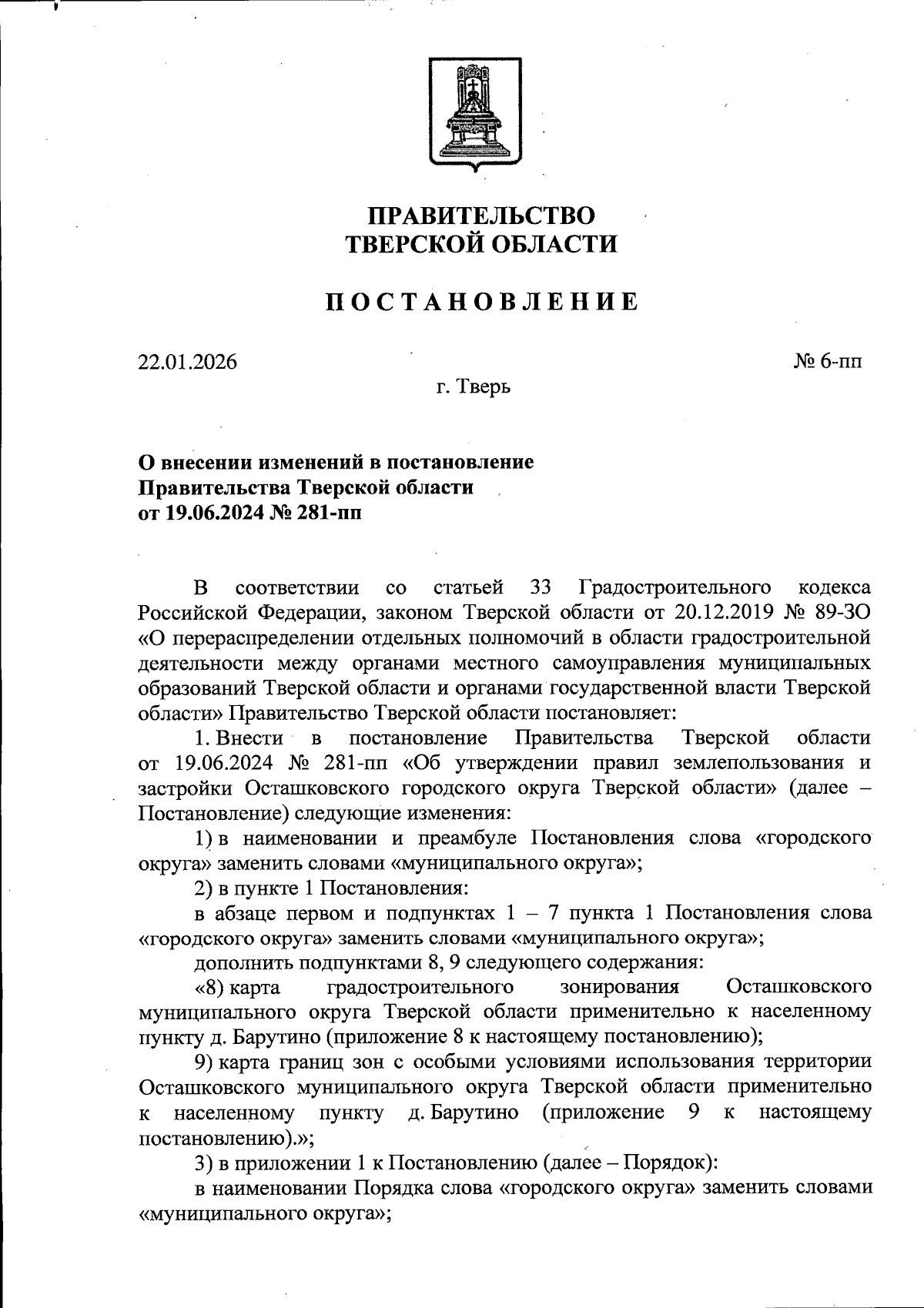 ПРАВИТЕЛЬСТВО
ТВЕРСКОЙ ОБЛАСТИ

ПОСТАНОВЛЕНИЕ

22.01.2026

№ 6-пп

г. Тверь

О внесении изменений в постановление Правительства Тверской области от 19.06.2024 № 281-пп

В соответствии со статьей 33 Градостроительного кодекса Российской Федерации, законом Тверской области от 20.12.2019 № 89-ЗО «О перераспределении отдельных полномочий в области градостроительной деятельности между органами местного самоуправления муниципальных образований Тверской области и органами государственной власти Тверской области» Правительство Тверской области постановляет:

1. Внести в постановление Правительства Тверской области от 19.06.2024 № 281-пп «Об утверждении правил землепользования и застройки Осташковского городского округа Тверской области» (далее – Постановление) следующие изменения:

1) в наименовании и преамбуле Постановления слова «городского округа» заменить словами «муниципального округа»;

2) в пункте 1 Постановления:

в абзаце первом и подпунктах 1 – 7 пункта 1 Постановления слова «городского округа» заменить словами «муниципального округа»;

дополнить подпунктами 8, 9 следующего содержания:

«8) карта градостроительного зонирования Осташковского муниципального округа Тверской области применительно к населенному пункту д. Барутино (приложение 8 к настоящему постановлению);

9) карта границ зон с особыми условиями использования территории Осташковского муниципального округа Тверской области применительно к населенному пункту д. Барутино (приложение 9 к настоящему постановлению).»;

3) в приложении 1 к Постановлению (далее – Порядок):

в наименовании Порядка слова «городского округа» заменить словами «муниципального округа»;